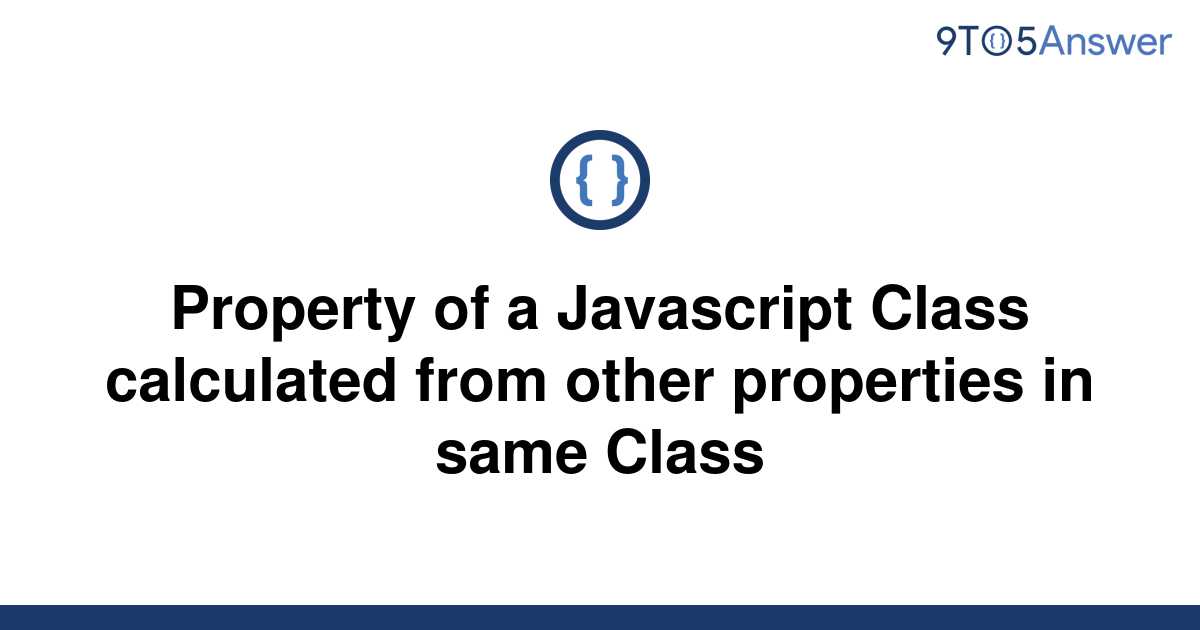 9TO5Answer

{ }

Property of a Javascript Class calculated from other properties in same Class